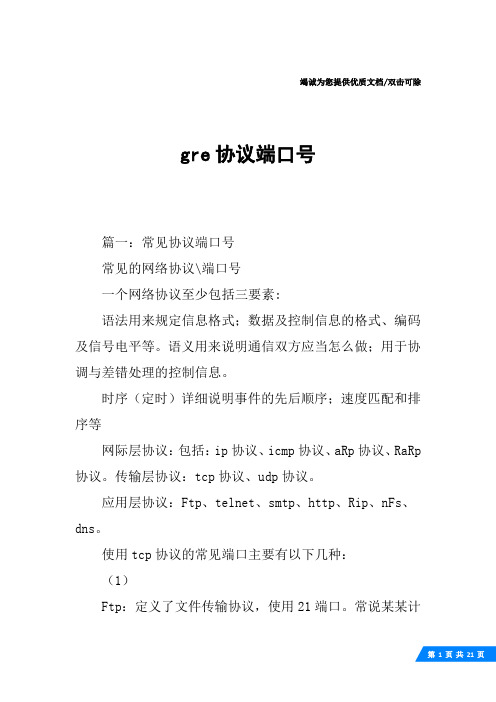 竭诚为您提供优质文档/双击可除

gre 协议端口号

篇一：常见协议端口号

常见的网络协议\端口号

一个网络协议至少包括三要素：

语法用来规定信息格式；数据及控制信息的格式、编码及信号电平等。语义用来说明通信双方应当怎么做；用于协调与差错处理的控制信息。

时序（定时）详细说明事件的先后顺序；速度匹配和排序等

网际层协议：包括：ip 协议、icmp 协议、aRp 协议、RaRp 协议。传输层协议：tcp 协议、udp 协议。

应用层协议：Ftp、telnet、smtp、http、Rip、nFs、dns。

使用 tcp 协议的常见端口主要有以下几种：

（1）

Ftp：定义了文件传输协议，使用 21 端口。常说某某计

第 1 页 共 21 页